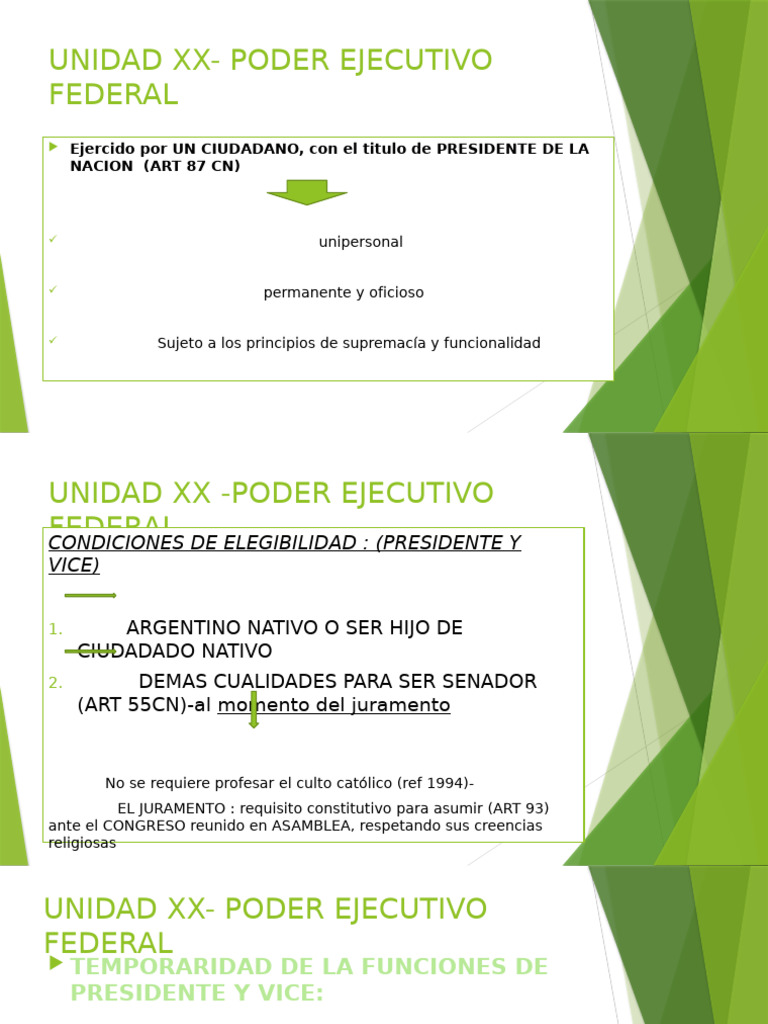 UNIDAD XX- PODER EJECUTIVO FEDERAL

Ejercido por UN CIUDADANO, con el titulo de PRESIDENTE DE LA NACION (ART 87 CN)

unipersonal

permanente y oficioso

Sujeto a los principios de supremacía y funcionalidad

UNIDAD XX -PODER EJECUTIVO FEDERAL

CONDICIONES DE ELEGIBILIDAD : (PRESIDENTE Y VICE)

1. ARGENTINO NATIVO O SER HIJO DE CIUDADADO NATIVO
2. DEMAS CUALIDADES PARA SER SENADOR (ART 55CN)-al momento del juramento

No se requiere profesar el culto católico (ref 1994)-

EL JURAMENTO : requisito constitutivo para asumir (ART 93) ante el CONGRESO reunido en ASAMBLEA, respetando sus creencias religiosas

UNIDAD XX- PODER EJECUTIVO FEDERAL

TEMPORARIDAD DE LA FUNCIONES DE PRESIDENTE Y VICE: